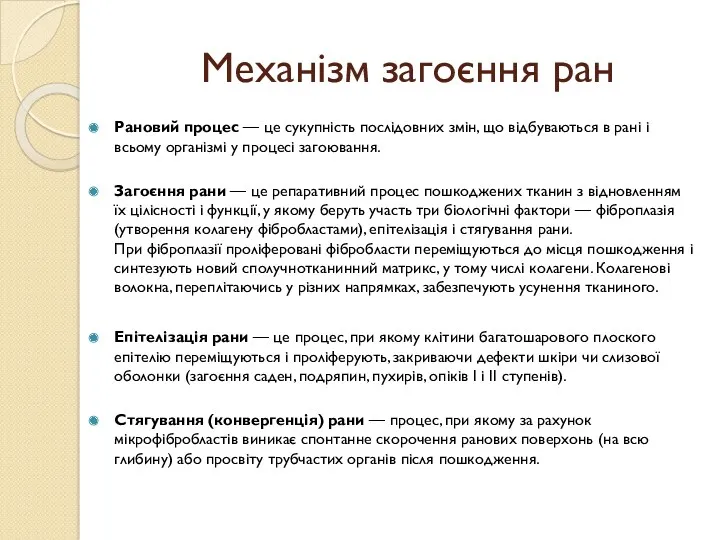 Механізм загоєння ран

Рановий процес — це сукупність послідовних змін, що відбуваються в рані і всьому організмі у процесі загоювання.

Загоєння рани — це репаративний процес пошкоджених тканин з відновленням їх цілісності і функції, у якому беруть участь три біологічні фактори — фіброплазія (утворення колагену фібробластами), епітелізація і стягування рани.
При фіброплазії проліферовані фібробласти переміщуються до місця пошкодження і синтезують новий сполучнотканинний матрикс, у тому числі колагени. Колагенові волокна, переплітаючись у різних напрямках, забезпечують усунення тканиного.

Епітелізація рани — це процес, при якому клітини багатошарового плоского епітелію переміщуються і проліферують, закриваючи дефекти шкіри чи слизової оболонки (загоєння саден, подряпин, пухирів, опіків I і II ступенів).

Стягування (конвергенція) рани — процес, при якому за рахунок мікрофібробластів виникає спонтанне скорочення ранових поверхонь (на всю глибину) або просвіту трубчастих органів після пошкодження.